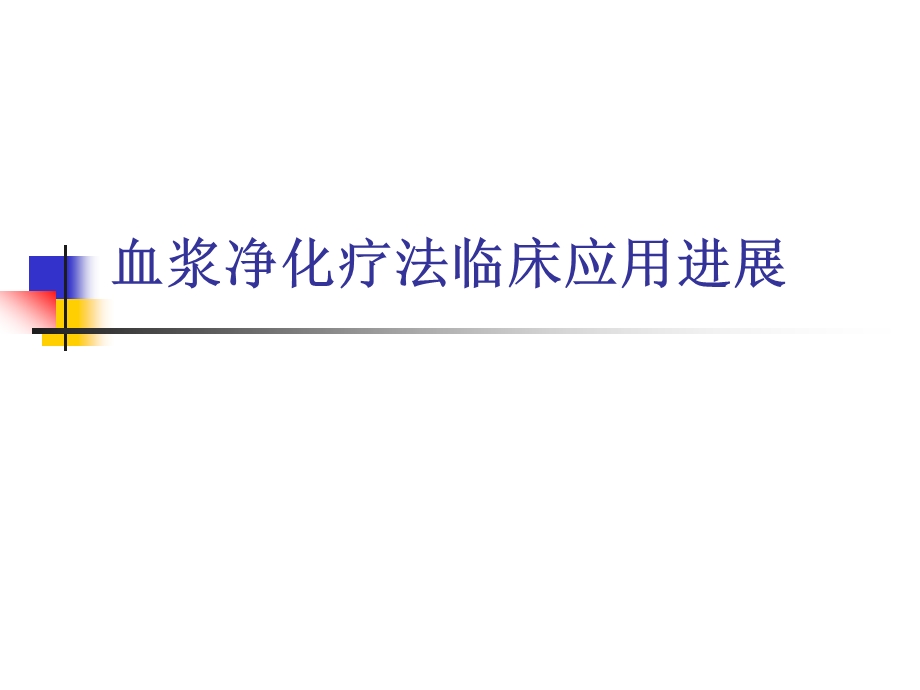 血浆净化疗法临床应用进展